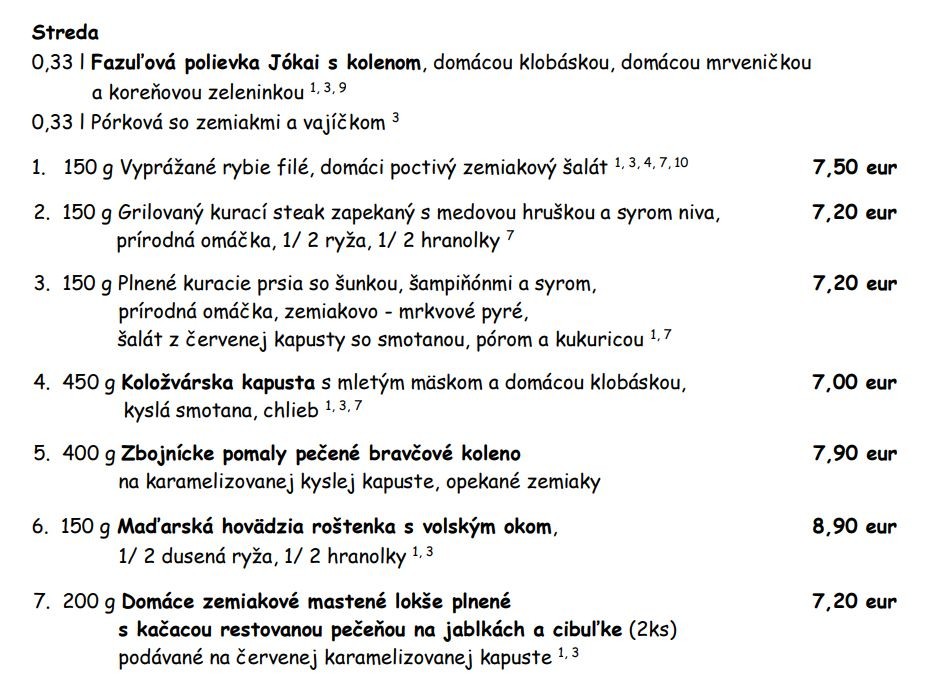 Streda

0,33 l Fazuľová polievka Jókai s kolenom, domácou klobáskou, domácou mrveničkou a koreňovou zeleninkou $^{1, 3, 9}$

0,33 l Pórková so zemiakmi a vajíčkom $^{3}$

1. 150 g Vyprážané rybie filé, domáci poctivý zemiakový šalát $^{1, 3, 4, 7, 10}$ 7,50 eur

2. 150 g Grilovaný kurací steak zapekaný s medovou hruškou a syrom niva, prírodná omáčka, 1/ 2 ryža, 1/ 2 hranolky $^{7}$ 7,20 eur

3. 150 g Plnené kuracie prsia so šunkou, šampiňónmi a syrom, prírodná omáčka, zemiakovo - mrkvové pyré, šalát z červenej kapusty so smotanou, pórom a kukuricou $^{1, 7}$ 7,20 eur

4. 450 g Koložvárska kapusta s mletým mäskom a domácou klobáskou, kyslá smotana, chlieb $^{1, 3, 7}$ 7,00 eur

5. 400 g Zbojnícke pomaly pečené bravčové koleno na karamelizovanej kyslej kapuste, opekané zemiaky 7,90 eur

6. 150 g Maďarská hovädzia roštenka s volským okom, 1/ 2 dusená ryža, 1/ 2 hranolky $^{1, 3}$ 8,90 eur

7. 200 g Domáce zemiakové mastené lokše plnené s kačacou restovanou pečeňou na jablkách a cibuľke (2ks) podávané na červenej karamelizovanej kapuste $^{1, 3}$ 7,20 eur